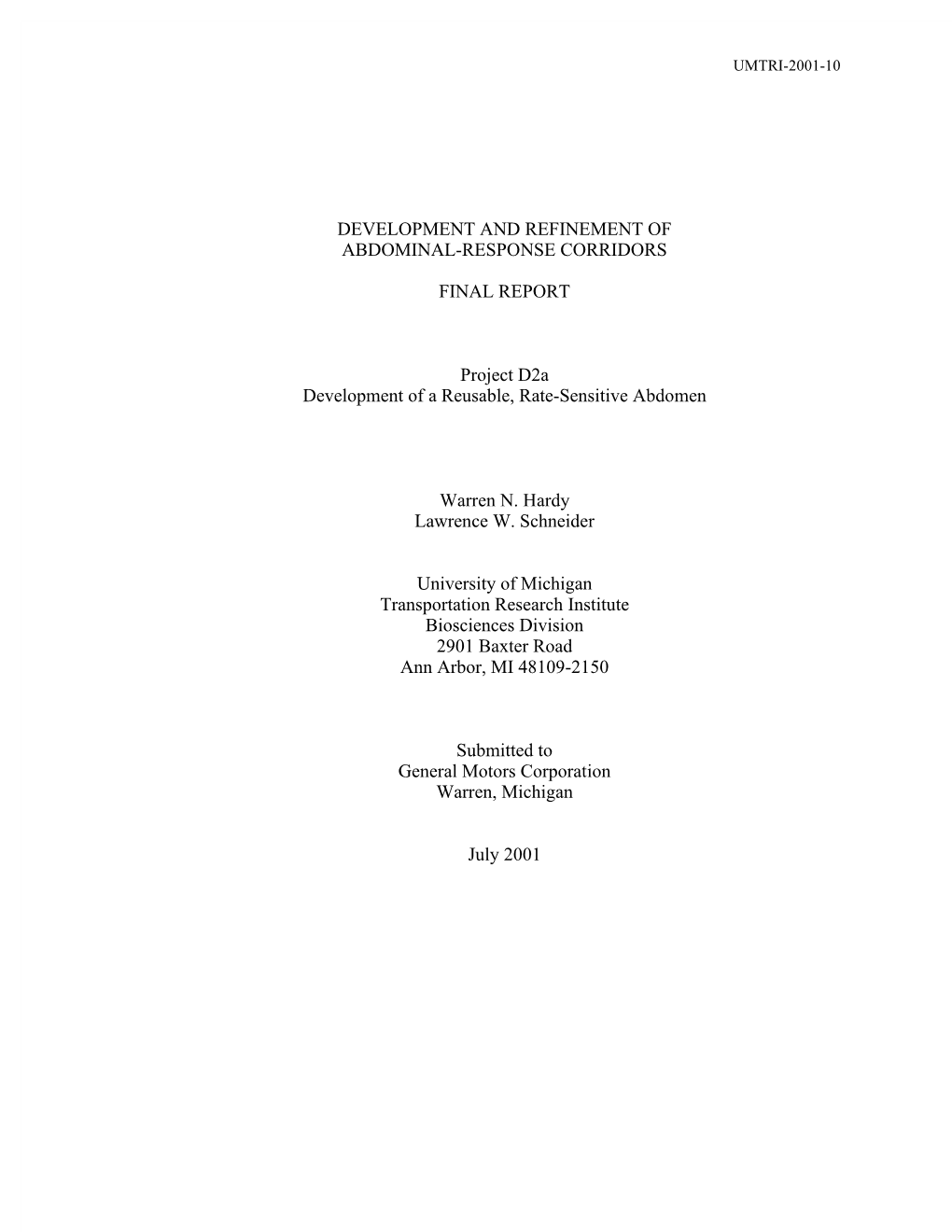 UMTRI-2001-10

DEVELOPMENT AND REFINEMENT OF ABDOMINAL-RESPONSE CORRIDORS

FINAL REPORT

Project D2a
Development of a Reusable, Rate-Sensitive Abdomen

Warren N. Hardy
Lawrence W. Schneider

University of Michigan
Transportation Research Institute
Biosciences Division
2901 Baxter Road
Ann Arbor, MI 48109-2150

Submitted to
General Motors Corporation
Warren, Michigan

July 2001